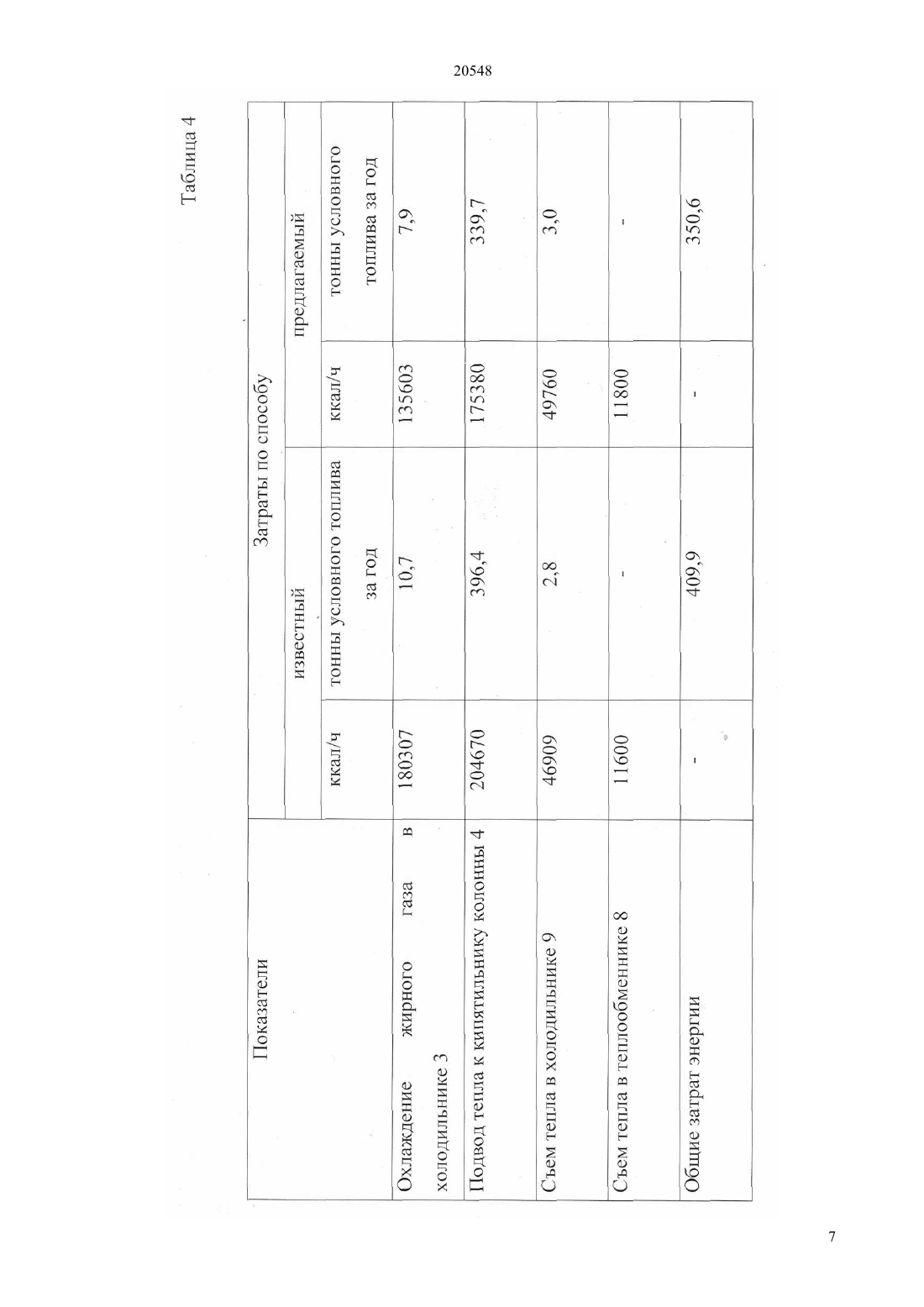 20548

Таблица 4

| Показатели | Затраты по способу | | | |
|---|---|---|---|---|
| | известный | | предлагаемый | |
| | ккал/ч | тонны условного топлива за год | ккал/ч | тонны условного топлива за год |
| Охлаждение жирного газа в холодильнике 3 | 180307 | 10,7 | 135603 | 7,9 |
| Подвод тепла к кипятильнику колонны 4 | 204670 | 396,4 | 175380 | 339,7 |
| Съем тепла в холодильнике 9 | 46909 | 2,8 | 49760 | 3,0 |
| Съем тепла в теплообменнике 8 | 11600 | - | 11800 | - |
| Общие затрат энергии | - | 409,9 | - | 350,6 |

7